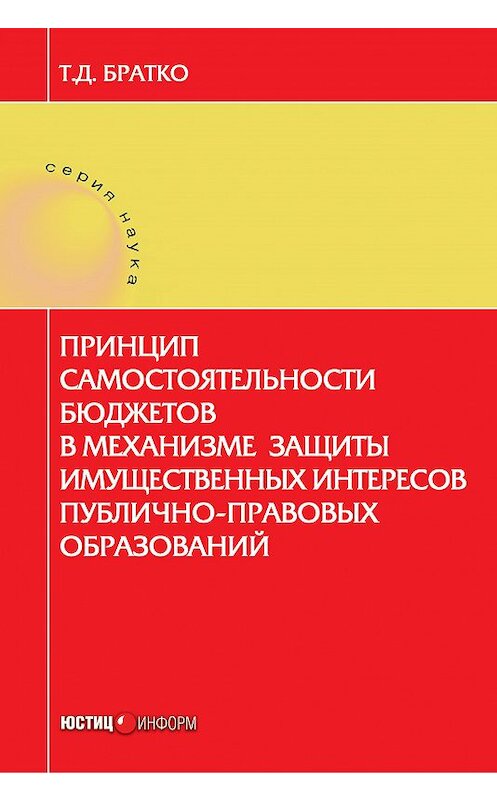 Т.Д. БРАТКО

серия наука

ПРИНЦИП САМОСТОЯТЕЛЬНОСТИ БЮДЖЕТОВ В МЕХАНИЗМЕ ЗАЩИТЫ ИМУЩЕСТВЕННЫХ ИНТЕРЕСОВ ПУБЛИЧНО-ПРАВОВЫХ ОБРАЗОВАНИЙ

ЮСТИЦ ИНФОРМ